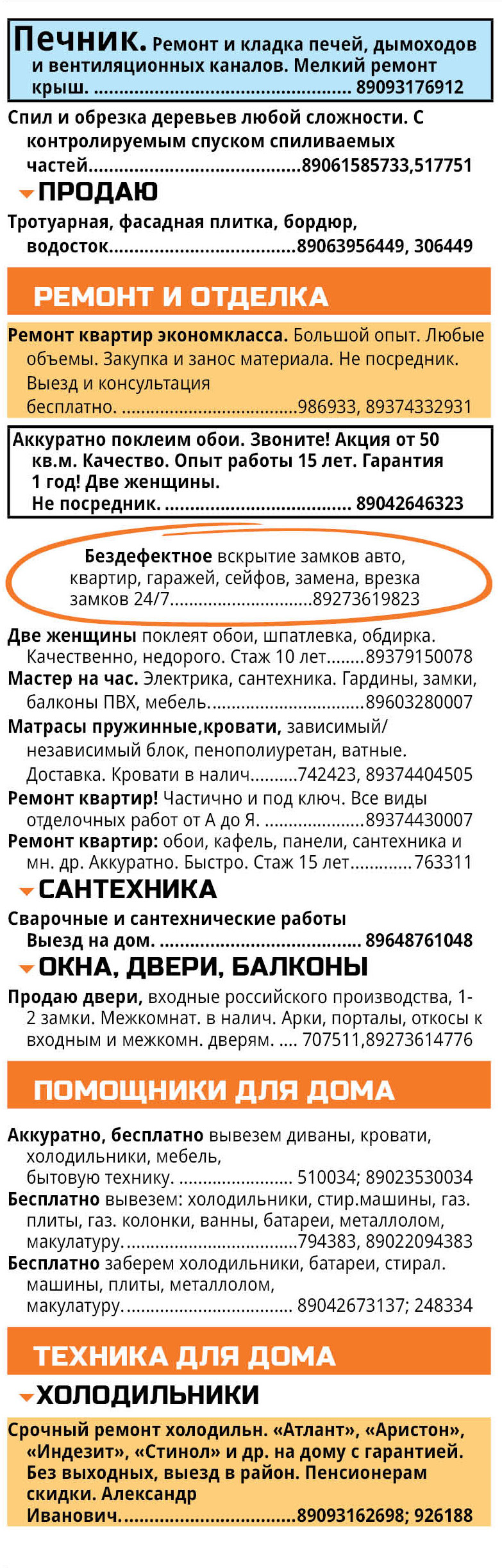 Печник. Ремонт и кладка печей, дымоходов и вентиляционных каналов. Мелкий ремонт крыш. 89093176912

Спил и обрезка деревьев любой сложности. С контролируемым спуском спиливаемых частей 89061585733,517751

ПРОДАЮ

Тротуарная, фасадная плитка, бордюр, водосток 89063956449, 306449

РЕМОНТ И ОТДЕЛКА

Ремонт квартир экономкласса. Большой опыт. Любые объемы. Закупка и занос материала. Не посредник. Выезд и консультация бесплатно. 986933, 89374332931

Аккуратно поклеим обои. Звоните! Акция от 50 кв.м. Качество. Опыт работы 15 лет. Гарантия 1 год! Две женщины. Не посредник. 89042646323

Бездефектное вскрытие замков авто, квартир, гаражей, сейфов, замена, врезка замков 24/7 89273619823

Две женщины поклеят обои, шпатлевка, обдирка. Качественно, недорого. Стаж 10 лет 89379150078

Мастер на час. Электрика, сантехника. Гардины, замки, балконы ПВХ, мебель. 89603280007

Матрасы пружинные,кровати, зависимый/независимый блок, пенополиуретан, ватные. Доставка. Кровати в налич 742423, 89374404505

Ремонт квартир! Частично и под ключ. Все виды отделочных работ от А до Я. 89374430007

Ремонт квартир: обои, кафель, панели, сантехника и мн. др. Аккуратно. Быстро. Стаж 15 лет 763311

САНТЕХНИКА

Сварочные и сантехнические работы Выезд на дом. 89648761048

ОКНА, ДВЕРИ, БАЛКОНЫ

Продаю двери, входные российского производства, 1-2 замки. Межкомнат. в налич. Арки, порталы, откосы к входным и межкомн. дверям. 707511,89273614776

ПОМОЩНИКИ ДЛЯ ДОМА

Аккуратно, бесплатно вывезем диваны, кровати, холодильники, мебель, бытовую технику. 510034; 89023530034

Бесплатно вывезем: холодильники, стир.машины, газ. плиты, газ. колонки, ванны, батареи, металлолом, макулатуру. 794383, 89022094383

Бесплатно заберем холодильники, батареи, стирал. машины, плиты, металлолом, макулатуру. 89042673137; 248334

ТЕХНИКА ДЛЯ ДОМА

ХОЛОДИЛЬНИКИ

Срочный ремонт холодильн. «Атлант», «Аристон», «Индезит», «Стинол» и др. на дому с гарантией. Без выходных, выезд в район. Пенсионерам скидки. Александр Иванович. 89093162698; 926188